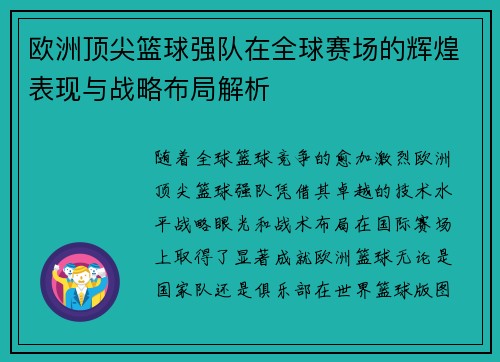 欧洲顶尖篮球强队在全球赛场的辉煌表现与战略布局解析

随着全球篮球竞争的愈加激烈欧洲顶尖篮球强队凭借其卓越的技术水平战略眼光和战术布局在国际赛场上取得了显著成就欧洲篮球无论是国家队还是俱乐部在世界篮球版图